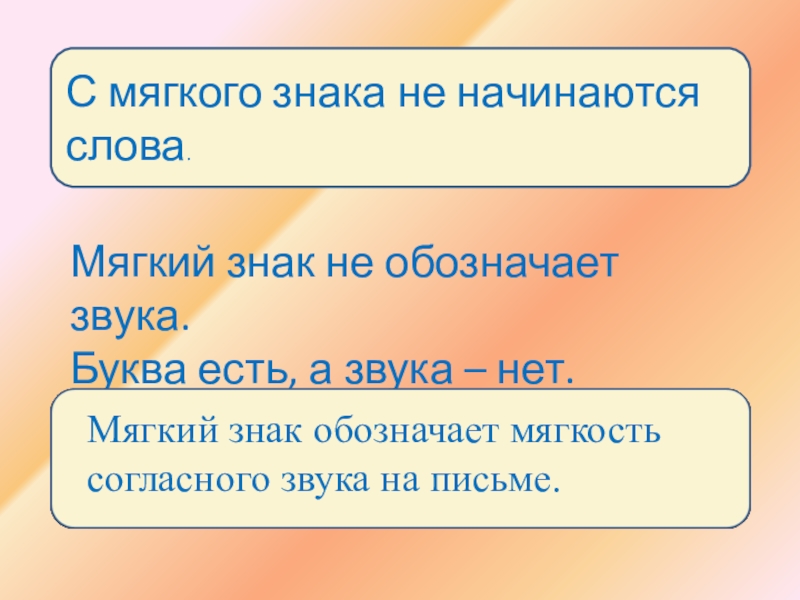 С мягкого знака не начинаются слова.

Мягкий знак не обозначает звука.
Буква есть, а звука – нет.

Мягкий знак обозначает мягкость согласного звука на письме.